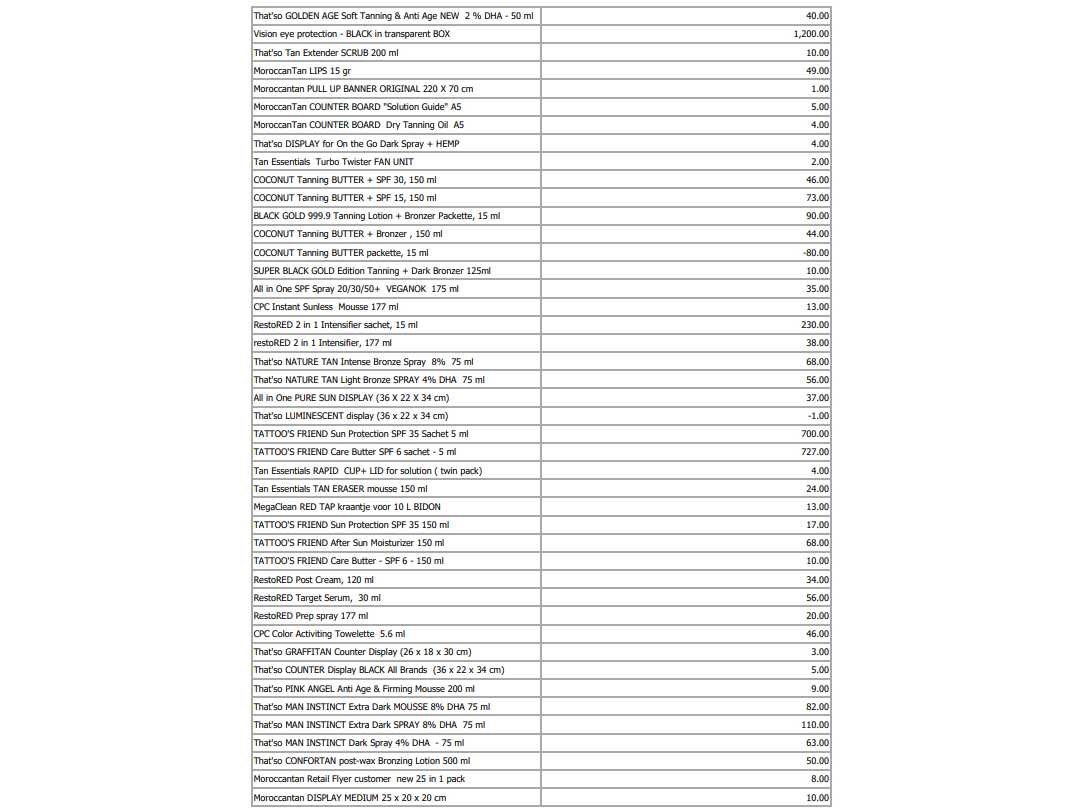 | | |
|---|---|
| That'so GOLDEN AGE Soft Tanning & Anti Age NEW 2 % DHA - 50 ml | 40.00 |
| Vision eye protection - BLACK in transparent BOX | 1,200.00 |
| That'so Tan Extender SCRUB 200 ml | 10.00 |
| MoroccanTan LIPS 15 gr | 49.00 |
| Moroccantan PULL UP BANNER ORIGINAL 220 X 70 cm | 1.00 |
| MoroccanTan COUNTER BOARD "Solution Guide" A5 | 5.00 |
| MoroccanTan COUNTER BOARD Dry Tanning Oil A5 | 4.00 |
| That'so DISPLAY for On the Go Dark Spray + HEMP | 4.00 |
| Tan Essentials Turbo Twister FAN UNIT | 2.00 |
| COCONUT Tanning BUTTER + SPF 30, 150 ml | 46.00 |
| COCONUT Tanning BUTTER + SPF 15, 150 ml | 73.00 |
| BLACK GOLD 999.9 Tanning Lotion + Bronzer Packette, 15 ml | 90.00 |
| COCONUT Tanning BUTTER + Bronzer , 150 ml | 44.00 |
| COCONUT Tanning BUTTER packette, 15 ml | -80.00 |
| SUPER BLACK GOLD Edition Tanning + Dark Bronzer 125ml | 10.00 |
| All in One SPF Spray 20/30/50+ VEGANOK 175 ml | 35.00 |
| CPC Instant Sunless Mousse 177 ml | 13.00 |
| RestoRED 2 in 1 Intensifier sachet, 15 ml | 230.00 |
| restoRED 2 in 1 Intensifier, 177 ml | 38.00 |
| That'so NATURE TAN Intense Bronze Spray 8% 75 ml | 68.00 |
| That'so NATURE TAN Light Bronze SPRAY 4% DHA 75 ml | 56.00 |
| All in One PURE SUN DISPLAY (36 X 22 X 34 cm) | 37.00 |
| That'so LUMINESCENT display (36 x 22 x 34 cm) | -1.00 |
| TATTOO'S FRIEND Sun Protection SPF 35 Sachet 5 ml | 700.00 |
| TATTOO'S FRIEND Care Butter SPF 6 sachet - 5 ml | 727.00 |
| Tan Essentials RAPID CUP+ LID for solution ( twin pack) | 4.00 |
| Tan Essentials TAN ERASER mousse 150 ml | 24.00 |
| MegaClean RED TAP kraantje voor 10 L BIDON | 13.00 |
| TATTOO'S FRIEND Sun Protection SPF 35 150 ml | 17.00 |
| TATTOO'S FRIEND After Sun Moisturizer 150 ml | 68.00 |
| TATTOO'S FRIEND Care Butter - SPF 6 - 150 ml | 10.00 |
| RestoRED Post Cream, 120 ml | 34.00 |
| RestoRED Target Serum, 30 ml | 56.00 |
| RestoRED Prep spray 177 ml | 20.00 |
| CPC Color Activiting Towelette 5.6 ml | 46.00 |
| That'so GRAFFITAN Counter Display (26 x 18 x 30 cm) | 3.00 |
| That'so COUNTER Display BLACK All Brands (36 x 22 x 34 cm) | 5.00 |
| That'so PINK ANGEL Anti Age & Firming Mousse 200 ml | 9.00 |
| That'so MAN INSTINCT Extra Dark MOUSSE 8% DHA 75 ml | 82.00 |
| That'so MAN INSTINCT Extra Dark SPRAY 8% DHA 75 ml | 110.00 |
| That'so MAN INSTINCT Dark Spray 4% DHA - 75 ml | 63.00 |
| That'so CONFORTAN post-wax Bronzing Lotion 500 ml | 50.00 |
| Moroccantan Retail Flyer customer new 25 in 1 pack | 8.00 |
| Moroccantan DISPLAY MEDIUM 25 x 20 x 20 cm | 10.00 |